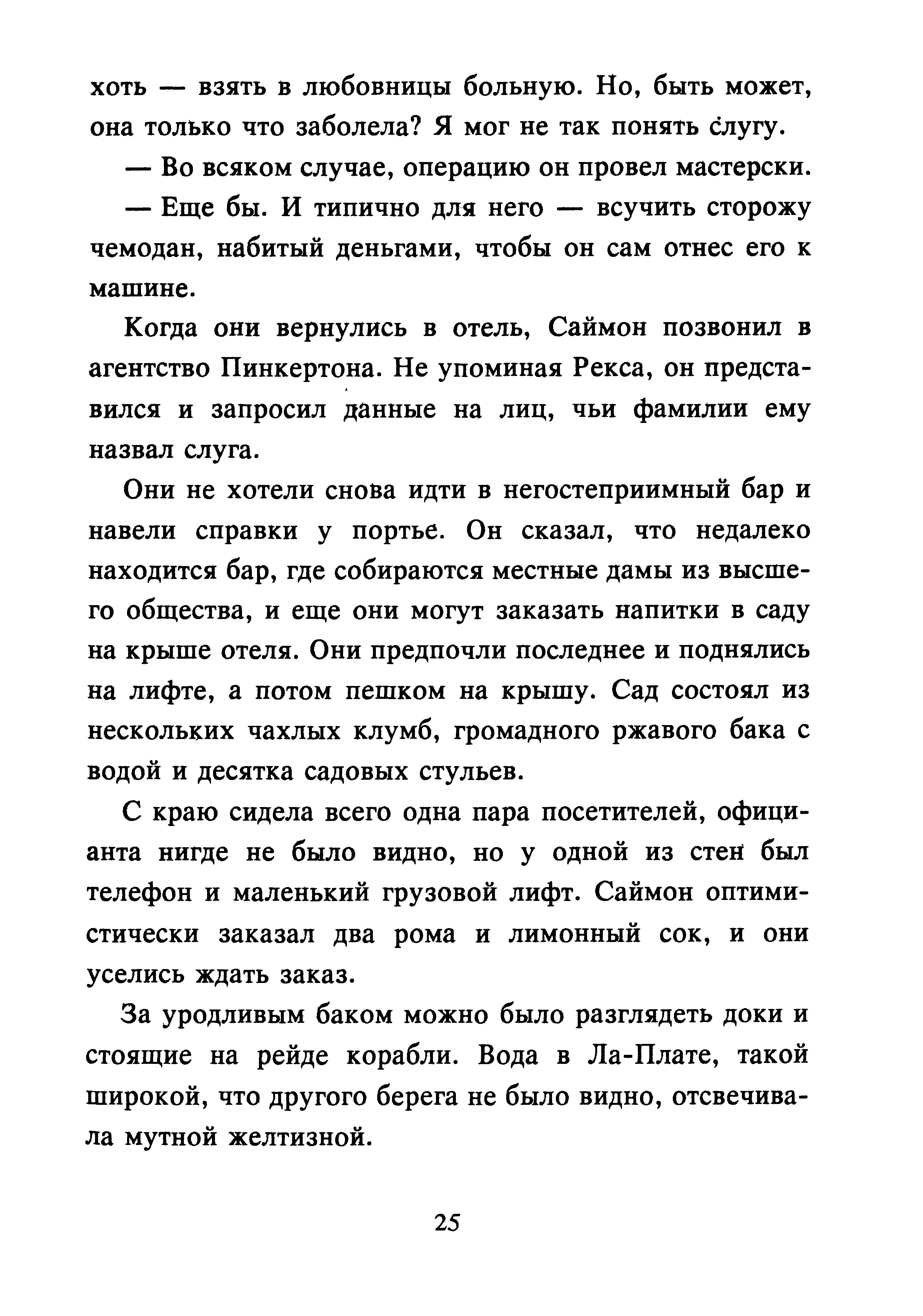 хоть — взять в любовницы больную. Но, быть может, она только что заболела? Я мог не так понять слугу.

— Во всяком случае, операцию он провел мастерски.

— Еще бы. И типично для него — всучить сторожу чемодан, набитый деньгами, чтобы он сам отнес его к машине.

Когда они вернулись в отель, Саймон позвонил в агентство Пинкертона. Не упоминая Рекса, он представился и запросил данные на лиц, чьи фамилии ему назвал слуга.

Они не хотели снова идти в негостеприимный бар и навели справки у портье. Он сказал, что недалеко находится бар, где собираются местные дамы из высшего общества, и еще они могут заказать напитки в саду на крыше отеля. Они предпочли последнее и поднялись на лифте, а потом пешком на крышу. Сад состоял из нескольких чахлых клумб, громадного ржавого бака с водой и десятка садовых стульев.

С краю сидела всего одна пара посетителей, официанта нигде не было видно, но у одной из стен был телефон и маленький грузовой лифт. Саймон оптимистически заказал два рома и лимонный сок, и они уселись ждать заказ.

За уродливым баком можно было разглядеть доки и стоящие на рейде корабли. Вода в Ла-Плате, такой широкой, что другого берега не было видно, отсвечивала мутной желтизной.

25